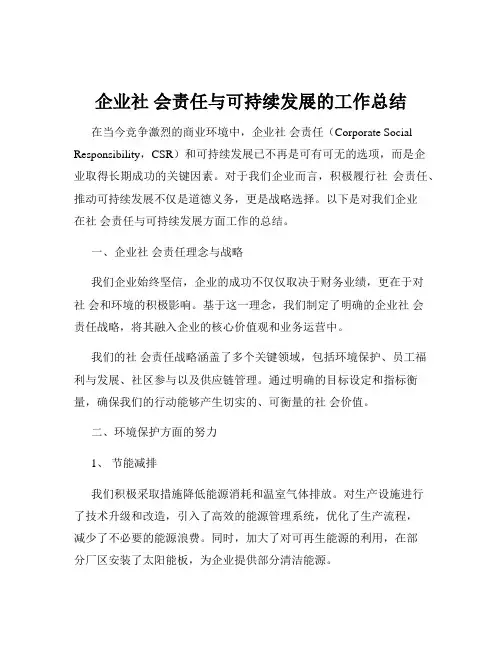 企业社 会责任与可持续发展的工作总结

在当今竞争激烈的商业环境中，企业社 会责任（Corporate Social Responsibility，CSR）和可持续发展已不再是可有可无的选项，而是企业取得长期成功的关键因素。对于我们企业而言，积极履行社 会责任、推动可持续发展不仅是道德义务，更是战略选择。以下是对我们企业在社 会责任与可持续发展方面工作的总结。

一、企业社 会责任理念与战略

我们企业始终坚信，企业的成功不仅仅取决于财务业绩，更在于对社 会和环境的积极影响。基于这一理念，我们制定了明确的企业社 会责任战略，将其融入企业的核心价值观和业务运营中。

我们的社 会责任战略涵盖了多个关键领域，包括环境保护、员工福利与发展、社区参与以及供应链管理。通过明确的目标设定和指标衡量，确保我们的行动能够产生切实的、可衡量的社 会价值。

二、环境保护方面的努力

1、 节能减排

我们积极采取措施降低能源消耗和温室气体排放。对生产设施进行了技术升级和改造，引入了高效的能源管理系统，优化了生产流程，减少了不必要的能源浪费。同时，加大了对可再生能源的利用，在部分厂区安装了太阳能板，为企业提供部分清洁能源。